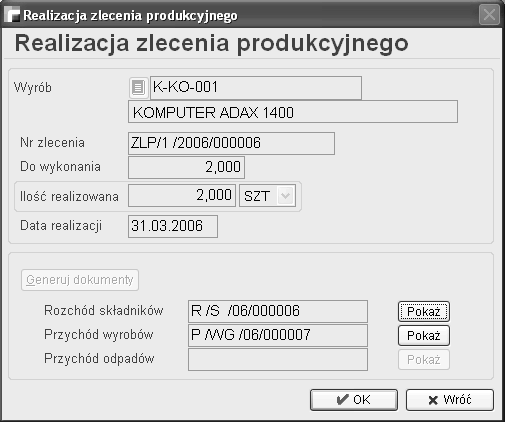 Realizacja zlecenia produkcyjnego

Realizacja zlecenia produkcyjnego

Wyrób
K-KO-001
KOMPUTER ADAX 1400

Nr zlecenia
ZLP/1 /2006/000006

Do wykonania
2,000

Ilość realizowana
2,000
SZT

Data realizacji
31.03.2006

Generuj dokumenty

Rozchód składników
R /S /06/000006
Pokaż

Przychód wyrobów
P /WG /06/000007
Pokaż

Przychód odpadów
Pokaż

OK
Wróć